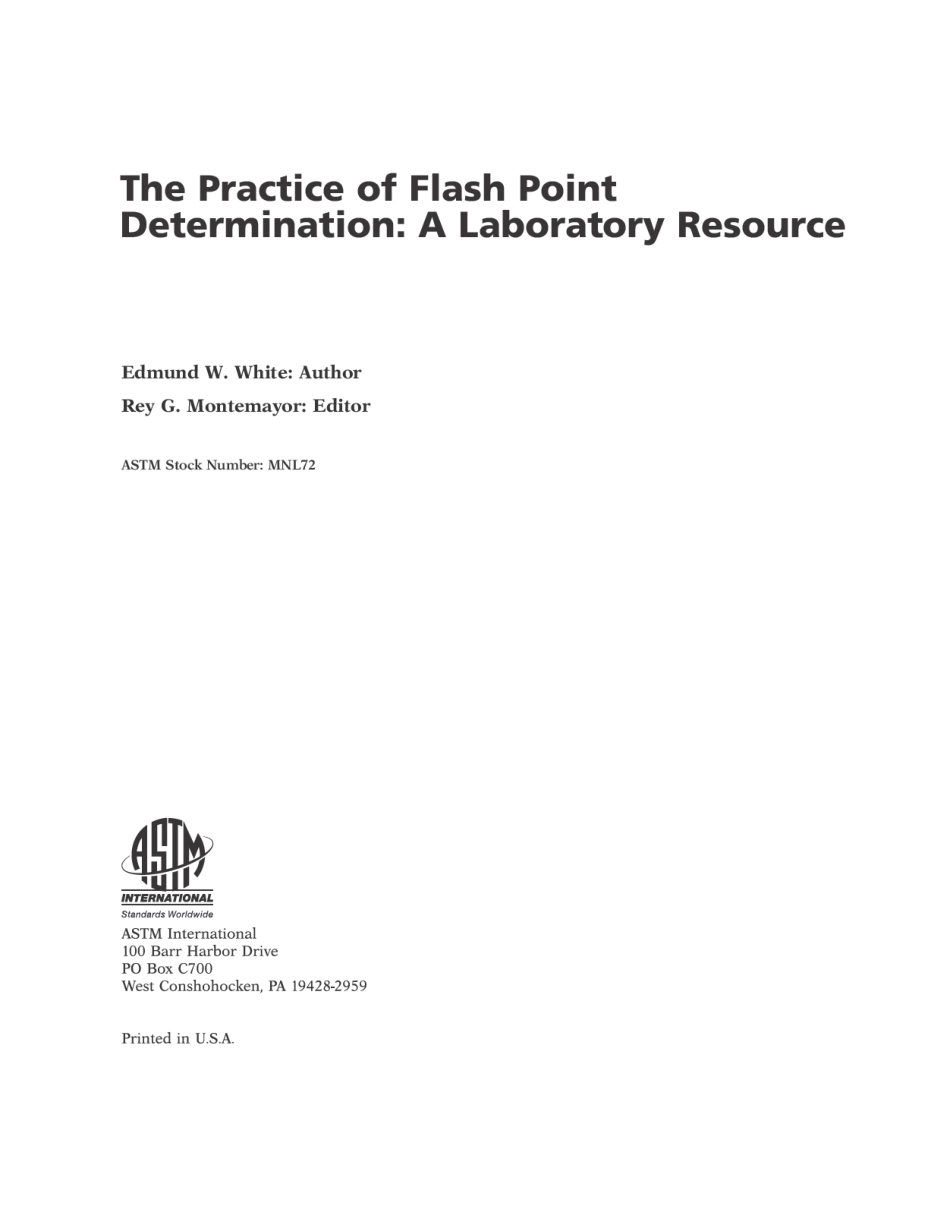 The Practice of Flash Point Determination: A Laboratory Resource

Edmund W. White: Author

Rey G. Montemayor: Editor

ASTM Stock Number: MNL72

ASTM
INTERNATIONAL
Standards Worldwide

ASTM International
100 Barr Harbor Drive
PO Box C700
West Conshohocken, PA 19428-2959

Printed in U.S.A.